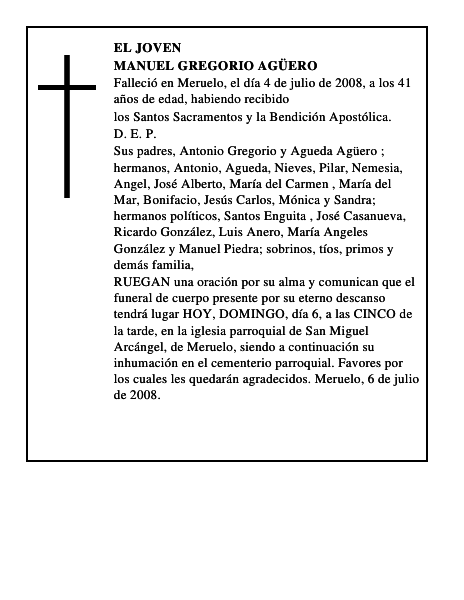 EL JOVEN
MANUEL GREGORIO AGÜERO
Falleció en Meruelo, el día 4 de julio de 2008, a los 41 años de edad, habiendo recibido
los Santos Sacramentos y la Bendición Apostólica.
D. E. P.
Sus padres, Antonio Gregorio y Agueda Agüero ; hermanos, Antonio, Agueda, Nieves, Pilar, Nemesia, Angel, José Alberto, María del Carmen , María del Mar, Bonifacio, Jesús Carlos, Mónica y Sandra; hermanos políticos, Santos Enguita , José Casanueva, Ricardo González, Luis Anero, María Angeles González y Manuel Piedra; sobrinos, tíos, primos y demás familia,
RUEGAN una oración por su alma y comunican que el funeral de cuerpo presente por su eterno descanso tendrá lugar HOY, DOMINGO, día 6, a las CINCO de la tarde, en la iglesia parroquial de San Miguel Arcángel, de Meruelo, siendo a continuación su inhumación en el cementerio parroquial. Favores por los cuales les quedarán agradecidos. Meruelo, 6 de julio de 2008.